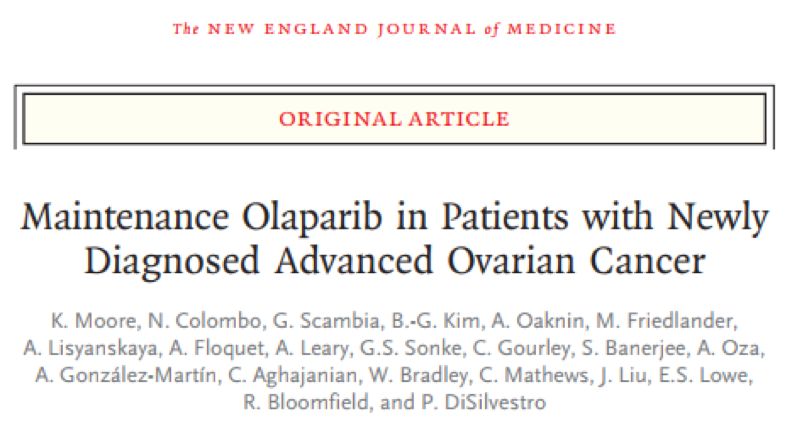 The NEW ENGLAND JOURNAL of MEDICINE

ORIGINAL ARTICLE

Maintenance Olaparib in Patients with Newly Diagnosed Advanced Ovarian Cancer

K. Moore, N. Colombo, G. Scambia, B.-G. Kim, A. Oaknin, M. Friedlander, A. Lisyanskaya, A. Floquet, A. Leary, G.S. Sonke, C. Gourley, S. Banerjee, A. Oza, A. González-Martín, C. Aghajanian, W. Bradley, C. Mathews, J. Liu, E.S. Lowe, R. Bloomfield, and P. DiSilvestro